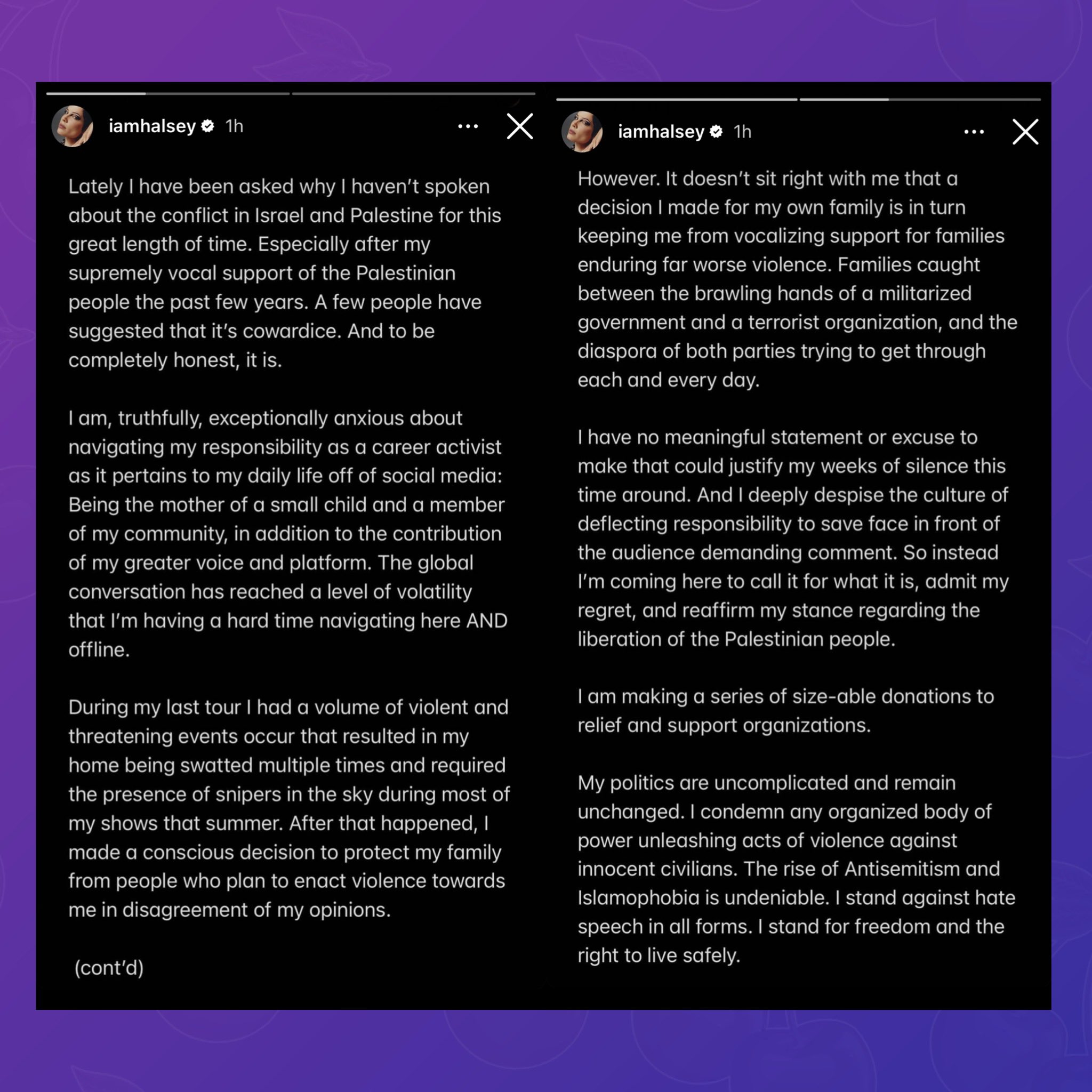 iamhalsey 1h

Lately I have been asked why I haven't spoken about the conflict in Israel and Palestine for this great length of time. Especially after my supremely vocal support of the Palestinian people the past few years. A few people have suggested that it's cowardice. And to be completely honest, it is.

I am, truthfully, exceptionally anxious about navigating my responsibility as a career activist as it pertains to my daily life off of social media: Being the mother of a small child and a member of my community, in addition to the contribution of my greater voice and platform. The global conversation has reached a level of volatility that I'm having a hard time navigating here AND offline.

During my last tour I had a volume of violent and threatening events occur that resulted in my home being swatted multiple times and required the presence of snipers in the sky during most of my shows that summer. After that happened, I made a conscious decision to protect my family from people who plan to enact violence towards me in disagreement of my opinions.

(cont'd)

iamhalsey 1h

However. It doesn't sit right with me that a decision I made for my own family is in turn keeping me from vocalizing support for families enduring far worse violence. Families caught between the brawling hands of a militarized government and a terrorist organization, and the diaspora of both parties trying to get through each and every day.

I have no meaningful statement or excuse to make that could justify my weeks of silence this time around. And I deeply despise the culture of deflecting responsibility to save face in front of the audience demanding comment. So instead I'm coming here to call it for what it is, admit my regret, and reaffirm my stance regarding the liberation of the Palestinian people.

I am making a series of size-able donations to relief and support organizations.

My politics are uncomplicated and remain unchanged. I condemn any organized body of power unleashing acts of violence against innocent civilians. The rise of Antisemitism and Islamophobia is undeniable. I stand against hate speech in all forms. I stand for freedom and the right to live safely.